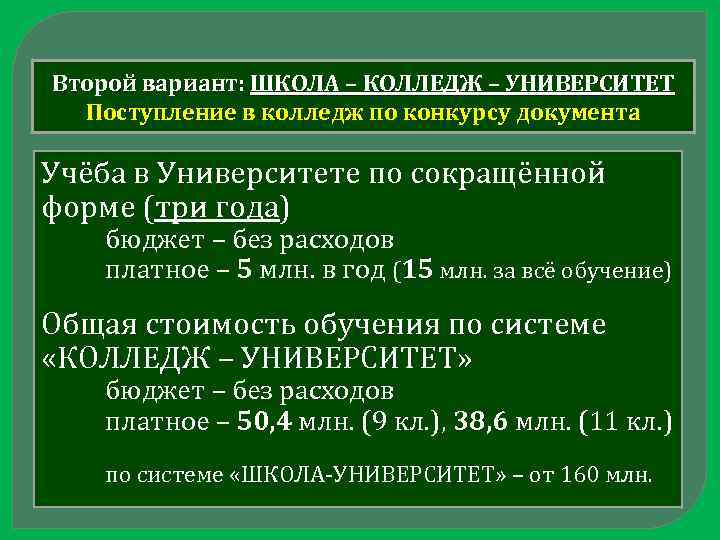 Второй вариант: ШКОЛА – КОЛЛЕДЖ – УНИВЕРСИТЕТ
Поступление в колледж по конкурсу документа

Учёба в Университете по сокращённой форме (три года)
бюджет – без расходов
платное – 5 млн. в год (15 млн. за всё обучение)

Общая стоимость обучения по системе «КОЛЛЕДЖ – УНИВЕРСИТЕТ»
бюджет – без расходов
платное – 50,4 млн. (9 кл.), 38,6 млн. (11 кл.)

по системе «ШКОЛА-УНИВЕРСИТЕТ» – от 160 млн.